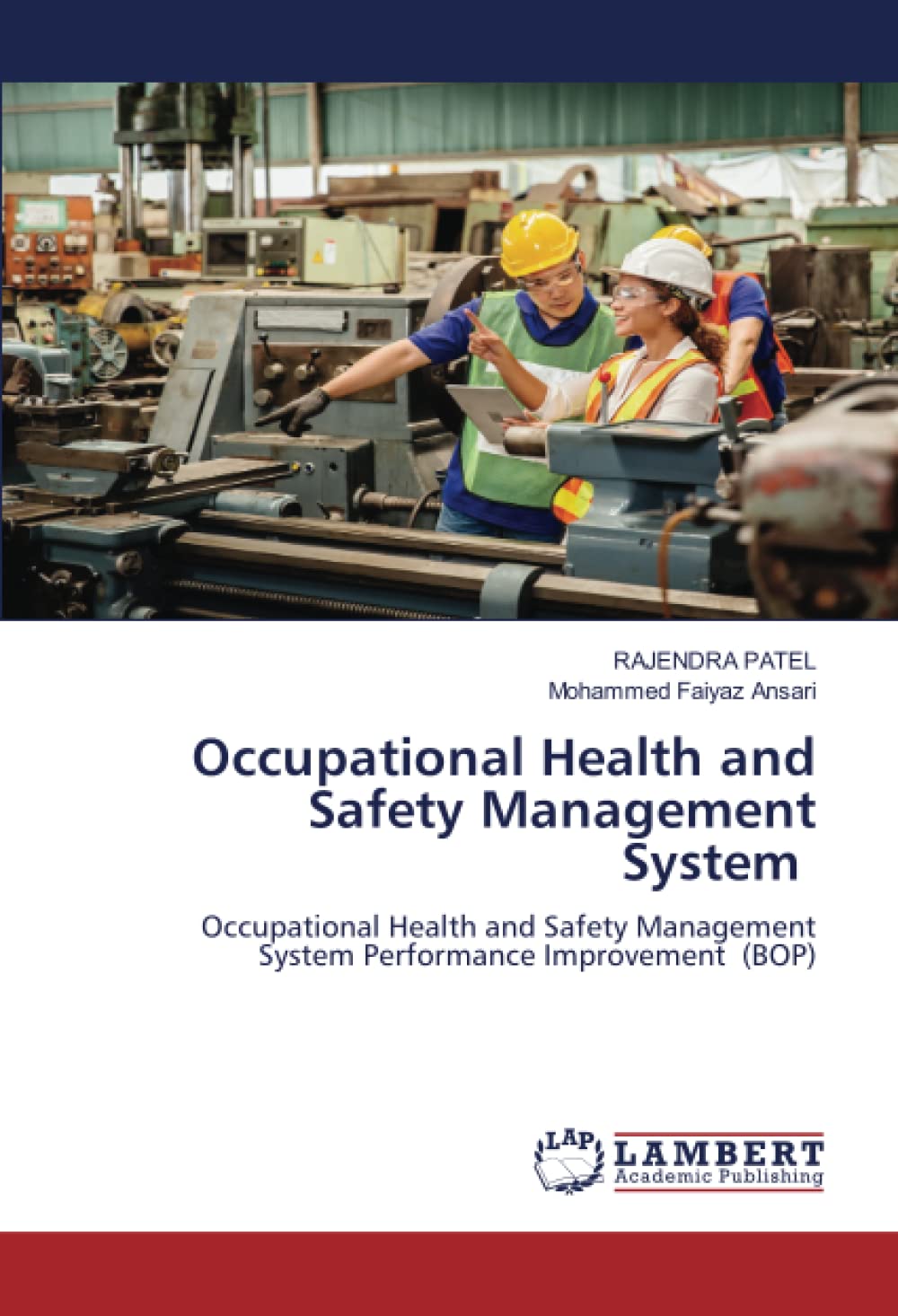 RAJENDRA PATEL
Mohammed Faiyaz Ansari

Occupational Health and Safety Management System

Occupational Health and Safety Management System Performance Improvement (BOP)

LAP
LAMBERT
Academic Publishing